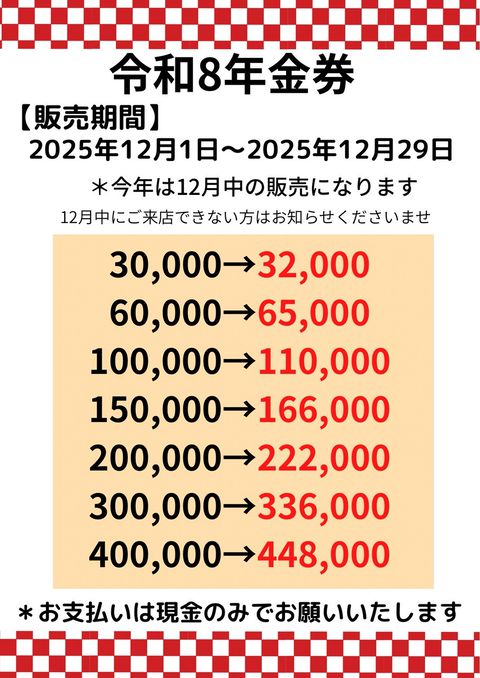 令和8年金券

【販売期間】
2025年12月1日～2025年12月29日

＊今年は12月中の販売になります

12月中にご来店できない方はお知らせくださいませ

30,000→32,000
60,000→65,000
100,000→110,000
150,000→166,000
200,000→222,000
300,000→336,000
400,000→448,000

＊お支払いは現金のみでお願いいたします